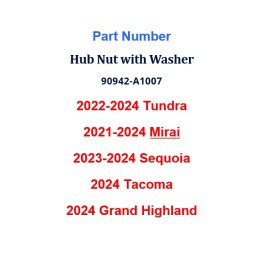 Part Number

Hub Nut with Washer

90942-A1007

2022-2024 Tundra

2021-2024 Mirai

2023-2024 Sequoia

2024 Tacoma

2024 Grand Highland